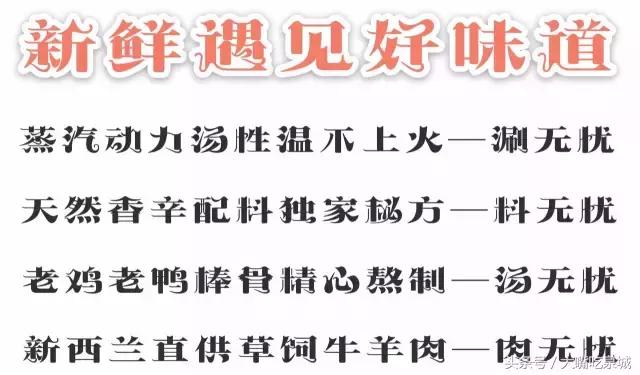 新鲜遇见好味道

蒸汽动力汤性温不上火—涮无忧

天然香辛配料独家秘方—料无忧

老鸡老鸭棒骨精心熬制—汤无忧

新西兰直供草饲牛羊肉—肉无忧

头条号 / 大嘴吃泉城